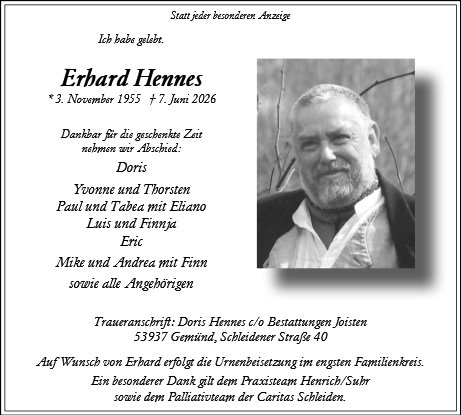 Statt jeder besonderen Anzeige

Ich habe gelebt.

Erhard Hennes

* 3. November 1955 † 7. Juni 2026

Dankbar für die geschenkte Zeit nehmen wir Abschied:

Doris

Yvonne und Thorsten
Paul und Tabea mit Eliano
Luis und Finnja
Eric

Mike und Andrea mit Finn

sowie alle Angehörigen

Traueranschrift: Doris Hennes c/o Bestattungen Joisten
53937 Gemünd, Schleidener Straße 40

Auf Wunsch von Erhard erfolgt die Urnenbeisetzung im engsten Familienkreis.

Ein besonderer Dank gilt dem Praxisteam Henrich/Suhr sowie dem Palliativteam der Caritas Schleiden.